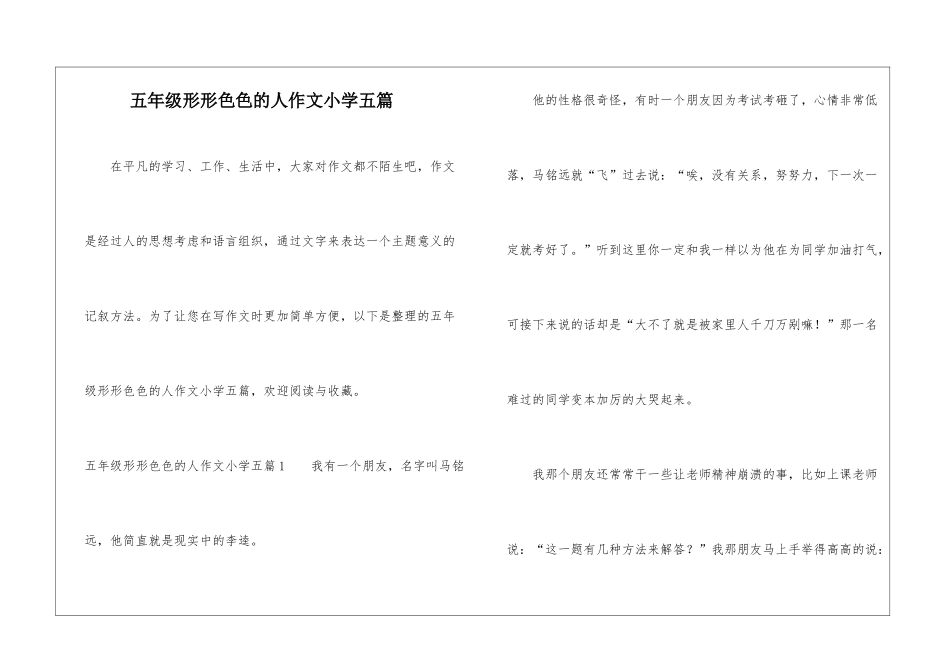 五年级形形色色的人作文小学五篇

在平凡的学习、工作、生活中，大家对作文都不陌生吧，作文是经过人的思想考虑和语言组织，通过文字来表达一个主题意义的记叙方法。为了让您在写作文时更加简单方便，以下是整理的五年级形形色色的人作文小学五篇，欢迎阅读与收藏。

五年级形形色色的人作文小学五篇1　　我有一个朋友，名字叫马铭远，他简直就是现实中的李逵。

他的性格很奇怪，有时一个朋友因为考试考砸了，心情非常低落，马铭远就“飞”过去说：“唉，没有关系，努努力，下一次一定就考好了。”听到这里你一定和我一样以为他在为同学加油打气，可接下来说的话却是“大不了就是被家里人千刀万剐嘛！”那一名难过的同学变本加厉的大哭起来。

我那个朋友还常常干一些让老师精神崩溃的事，比如上课老师说：“这一题有几种方法来解答？”我那朋友马上手举得高高的说：